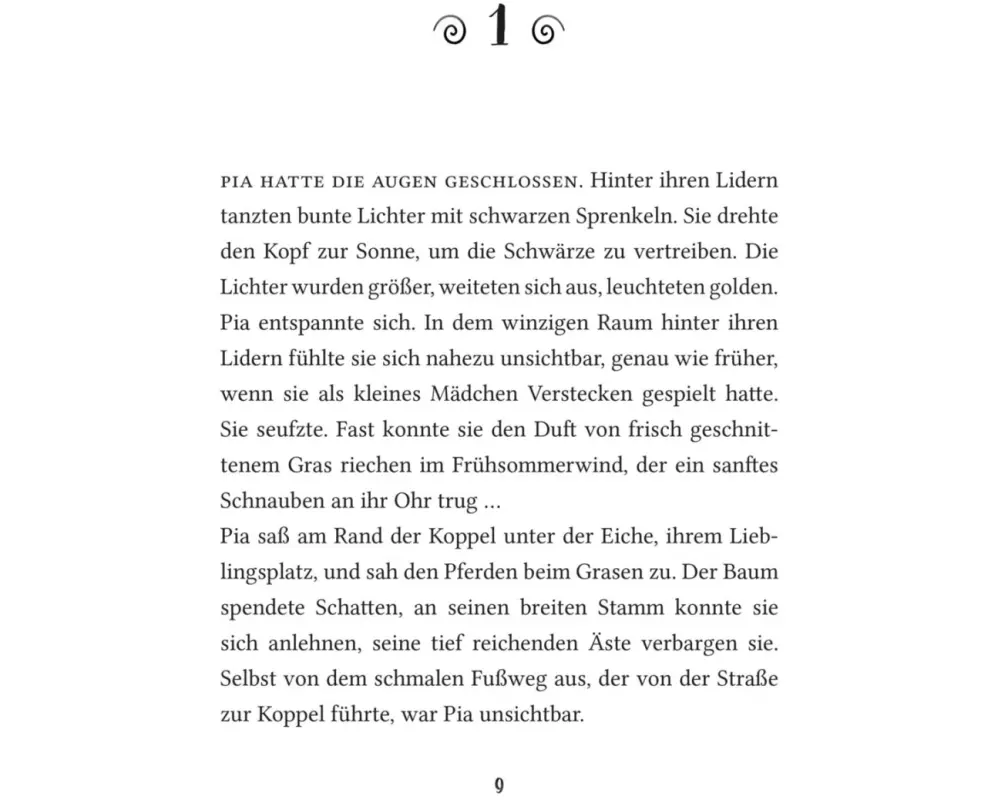 1

PIA HATTE DIE AUGEN GESCHLOSSEN. Hinter ihren Lidern tanzten bunte Lichter mit schwarzen Sprenkeln. Sie drehte den Kopf zur Sonne, um die Schwärze zu vertreiben. Die Lichter wurden größer, weiteten sich aus, leuchteten golden. Pia entspannte sich. In dem winzigen Raum hinter ihren Lidern fühlte sie sich nahezu unsichtbar, genau wie früher, wenn sie als kleines Mädchen Verstecken gespielt hatte. Sie seufzte. Fast konnte sie den Duft von frisch geschnittenem Gras riechen im Frühsommerwind, der ein sanftes Schnauben an ihr Ohr trug …
Pia saß am Rand der Koppel unter der Eiche, ihrem Lieblingsplatz, und sah den Pferden beim Grasen zu. Der Baum spendete Schatten, an seinen breiten Stamm konnte sie sich anlehnen, seine tief reichenden Äste verbargen sie. Selbst von dem schmalen Fußweg aus, der von der Straße zur Koppel führte, war Pia unsichtbar.

9